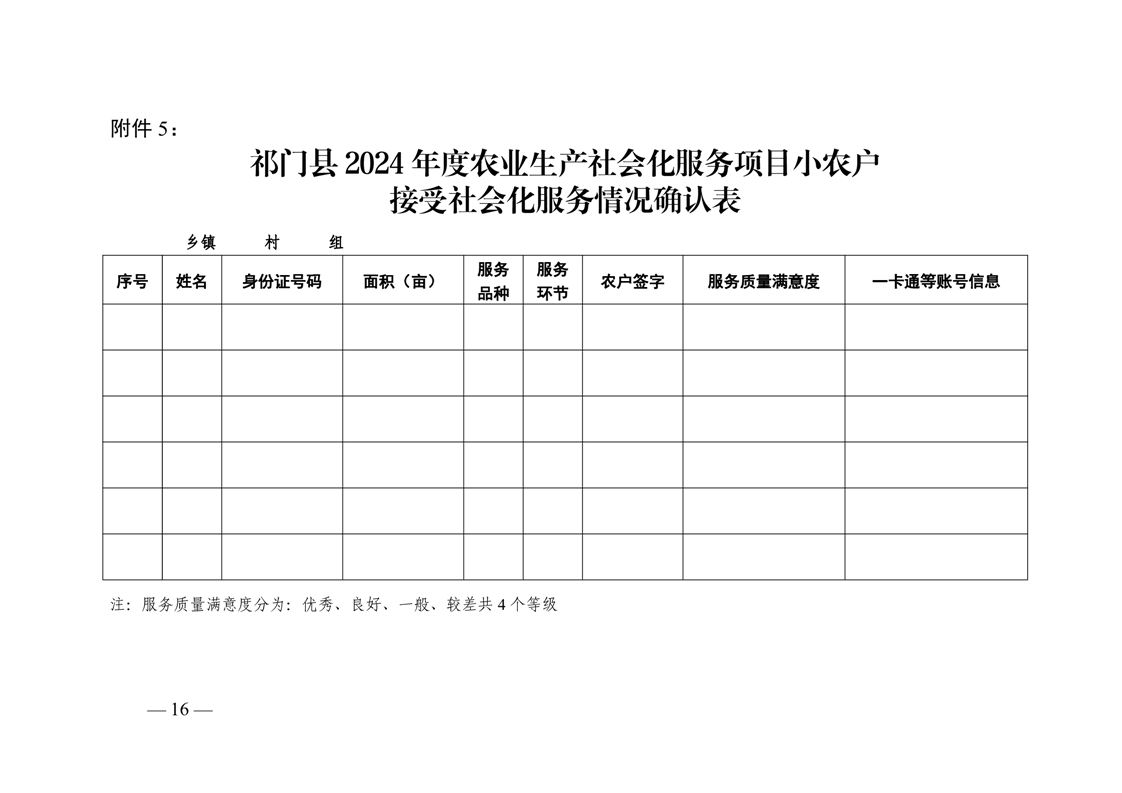 附件 5：

祁门县 2024 年度农业生产社会化服务项目小农户接受社会化服务情况确认表

乡镇　　村　　组

| 序号 | 姓名 | 身份证号码 | 面积（亩） | 服务品种 | 服务环节 | 农户签字 | 服务质量满意度 | 一卡通等账号信息 |
|---|---|---|---|---|---|---|---|---|
| | | | | | | | | |
| | | | | | | | | |
| | | | | | | | | |
| | | | | | | | | |
| | | | | | | | | |
| | | | | | | | | |

注：服务质量满意度分为：优秀、良好、一般、较差共 4 个等级

— 16 —